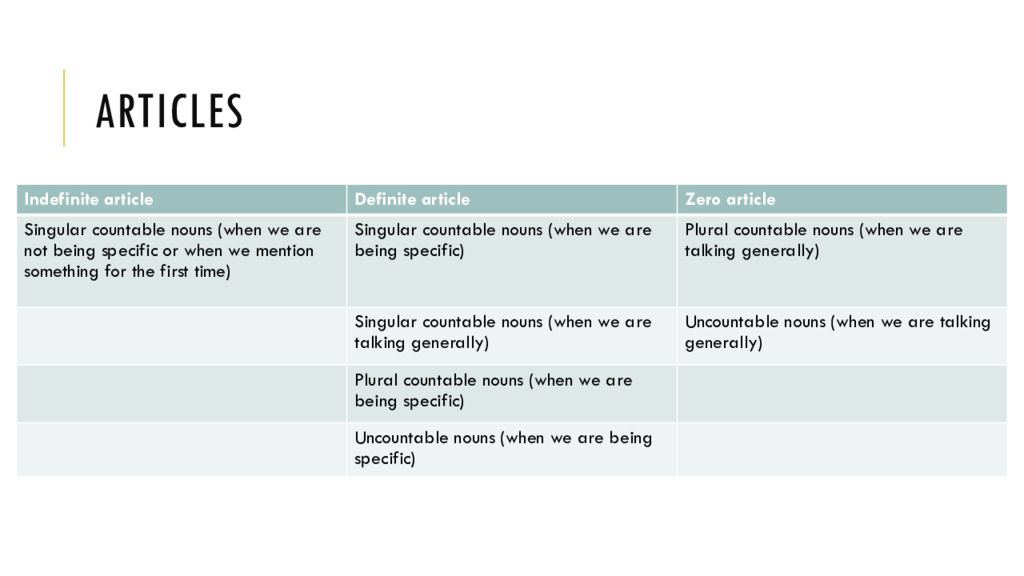 ARTICLES

| Indefinite article | Definite article | Zero article |
|---|---|---|
| Singular countable nouns (when we are not being specific or when we mention something for the first time) | Singular countable nouns (when we are being specific) | Plural countable nouns (when we are talking generally) |
| | Singular countable nouns (when we are talking generally) | Uncountable nouns (when we are talking generally) |
| | Plural countable nouns (when we are being specific) | |
| | Uncountable nouns (when we are being specific) | |